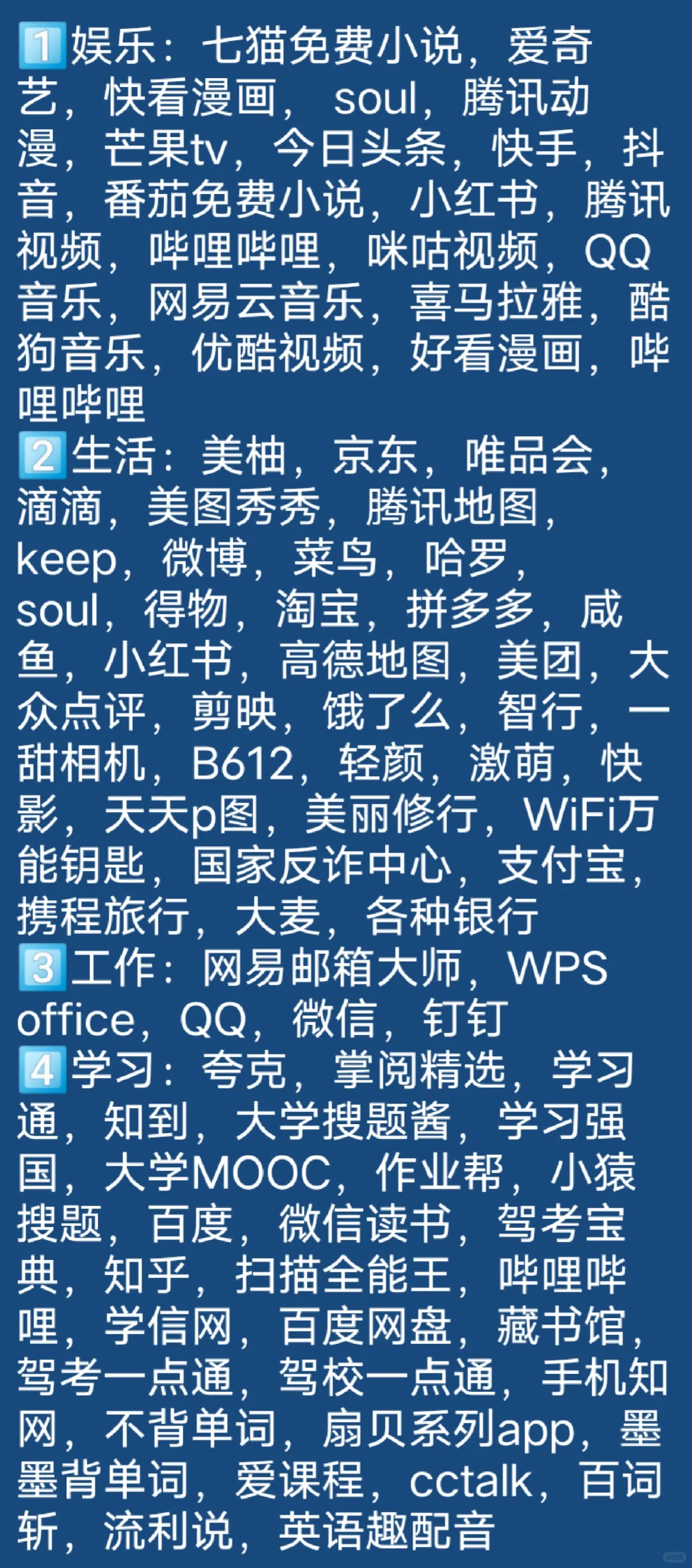 1️⃣娱乐：七猫免费小说，爱奇艺，快看漫画， soul，腾讯动漫，芒果tv，今日头条，快手，抖音，番茄免费小说，小红书，腾讯视频，哔哩哔哩，咪咕视频，QQ音乐，网易云音乐，喜马拉雅，酷狗音乐，优酷视频，好看漫画，哔哩哔哩
2️⃣生活：美柚，京东，唯品会，滴滴，美图秀秀，腾讯地图，keep，微博，菜鸟，哈罗，soul，得物，淘宝，拼多多，咸鱼，小红书，高德地图，美团，大众点评，剪映，饿了么，智行，一甜相机，B612，轻颜，激萌，快影，天天p图，美丽修行，WiFi万能钥匙，国家反诈中心，支付宝，携程旅行，大麦，各种银行
3️⃣工作：网易邮箱大师，WPS office，QQ，微信，钉钉
4️⃣学习：夸克，掌阅精选，学习通，知到，大学搜题酱，学习强国，大学MOOC，作业帮，小猿搜题，百度，微信读书，驾考宝典，知乎，扫描全能王，哔哩哔哩，学信网，百度网盘，藏书馆，驾考一点通，驾校一点通，手机知网，不背单词，扇贝系列app，墨墨背单词，爱课程，cctalk，百词斩，流利说，英语趣配音